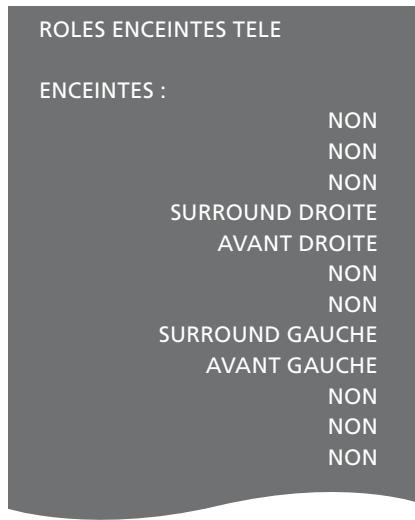 ROLES ENCEINTES TELE

ENCEINTES :

NON
NON
NON
SURROUND DROITE
AVANT DROITE
NON
NON
SURROUND GAUCHE
AVANT GAUCHE
NON
NON
NON